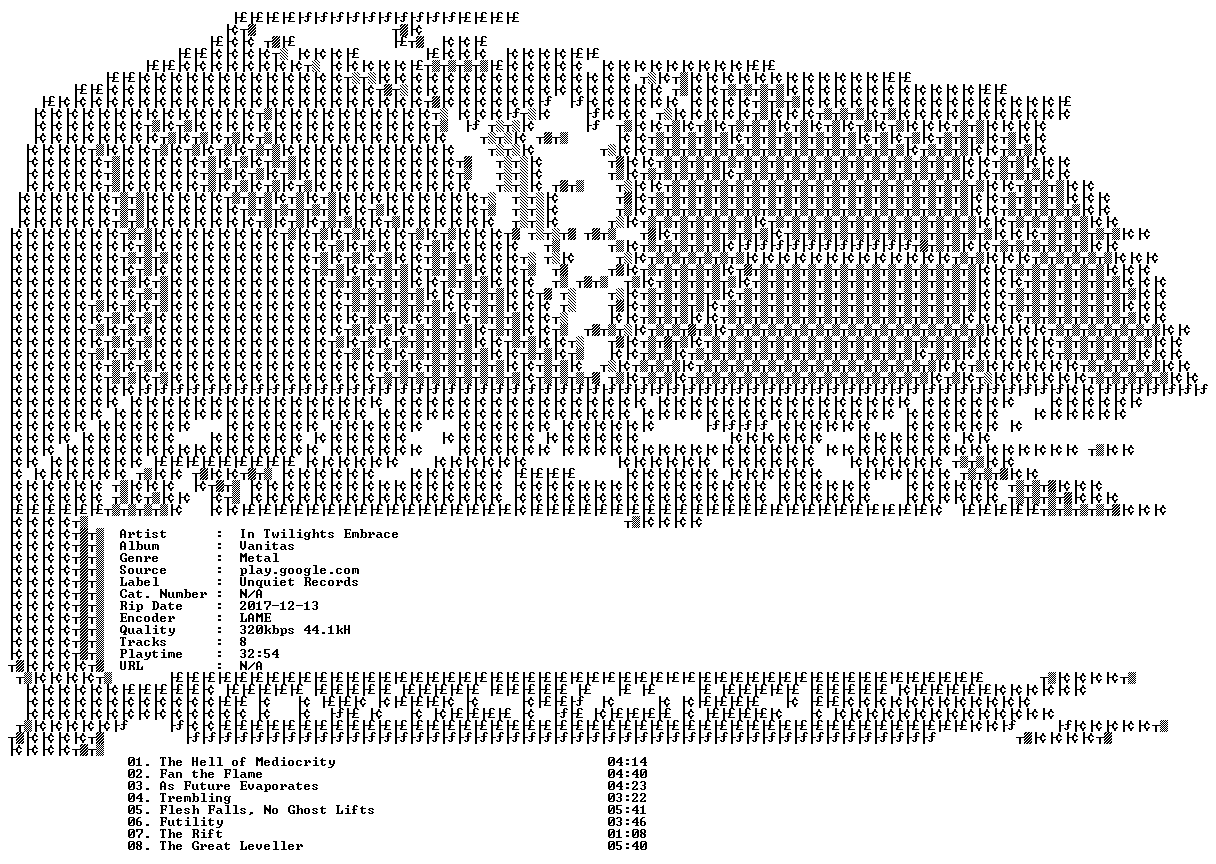 Artist : In Twilights Embrace
Album : Vanitas
Genre : Metal
Source : play.google.com
Label : Unquiet Records
Cat. Number : N/A
Rip Date : 2017-12-13
Encoder : LAME
Quality : 320kbps 44.1kH
Tracks : 8
Playtime : 32:54
URL : N/A

01. The Hell of Mediocrity 04:14
02. Fan the Flame 04:40
03. As Future Evaporates 04:23
04. Trembling 03:22
05. Flesh Falls, No Ghost Lifts 05:41
06. Futility 03:46
07. The Rift 01:08
08. The Great Leveller 05:40